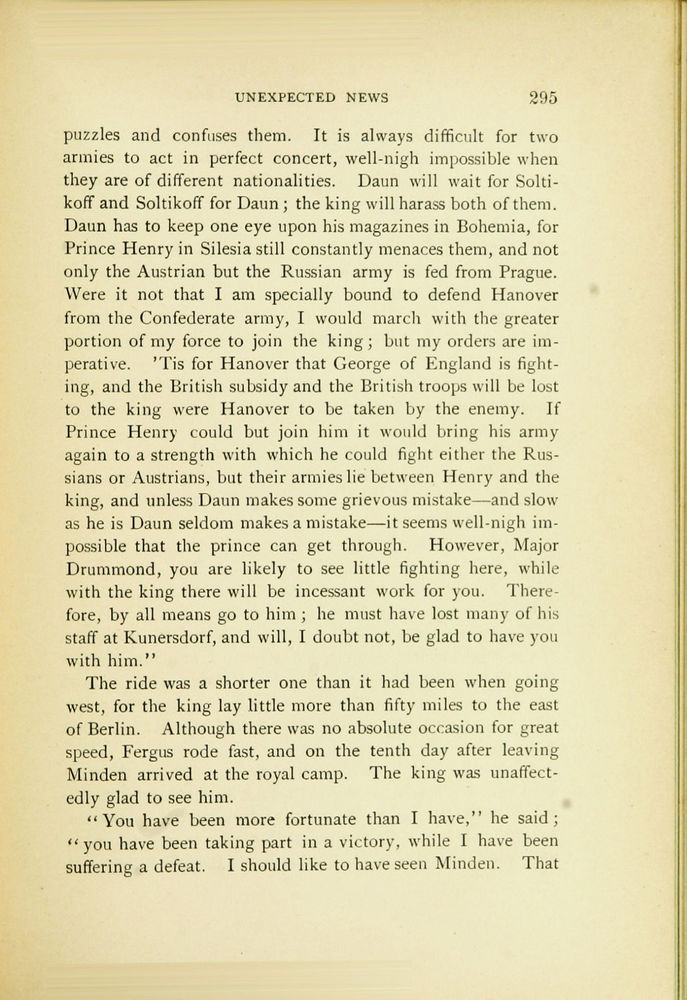 UNEXPECTED NEWS 295

puzzles and confuses them. It is always difficult for two armies to act in perfect concert, well-nigh impossible when they are of different nationalities. Daun will wait for Soltikoff and Soltikoff for Daun; the king will harass both of them. Daun has to keep one eye upon his magazines in Bohemia, for Prince Henry in Silesia still constantly menaces them, and not only the Austrian but the Russian army is fed from Prague. Were it not that I am specially bound to defend Hanover from the Confederate army, I would march with the greater portion of my force to join the king; but my orders are imperative. 'Tis for Hanover that George of England is fighting, and the British subsidy and the British troops will be lost to the king were Hanover to be taken by the enemy. If Prince Henry could but join him it would bring his army again to a strength with which he could fight either the Russians or Austrians, but their armies lie between Henry and the king, and unless Daun makes some grievous mistake—and slow as he is Daun seldom makes a mistake—it seems well-nigh impossible that the prince can get through. However, Major Drummond, you are likely to see little fighting here, while with the king there will be incessant work for you. Therefore, by all means go to him; he must have lost many of his staff at Kunersdorf, and will, I doubt not, be glad to have you with him."

The ride was a shorter one than it had been when going west, for the king lay little more than fifty miles to the east of Berlin. Although there was no absolute occasion for great speed, Fergus rode fast, and on the tenth day after leaving Minden arrived at the royal camp. The king was unaffectedly glad to see him.

"You have been more fortunate than I have," he said; "you have been taking part in a victory, while I have been suffering a defeat. I should like to have seen Minden. That